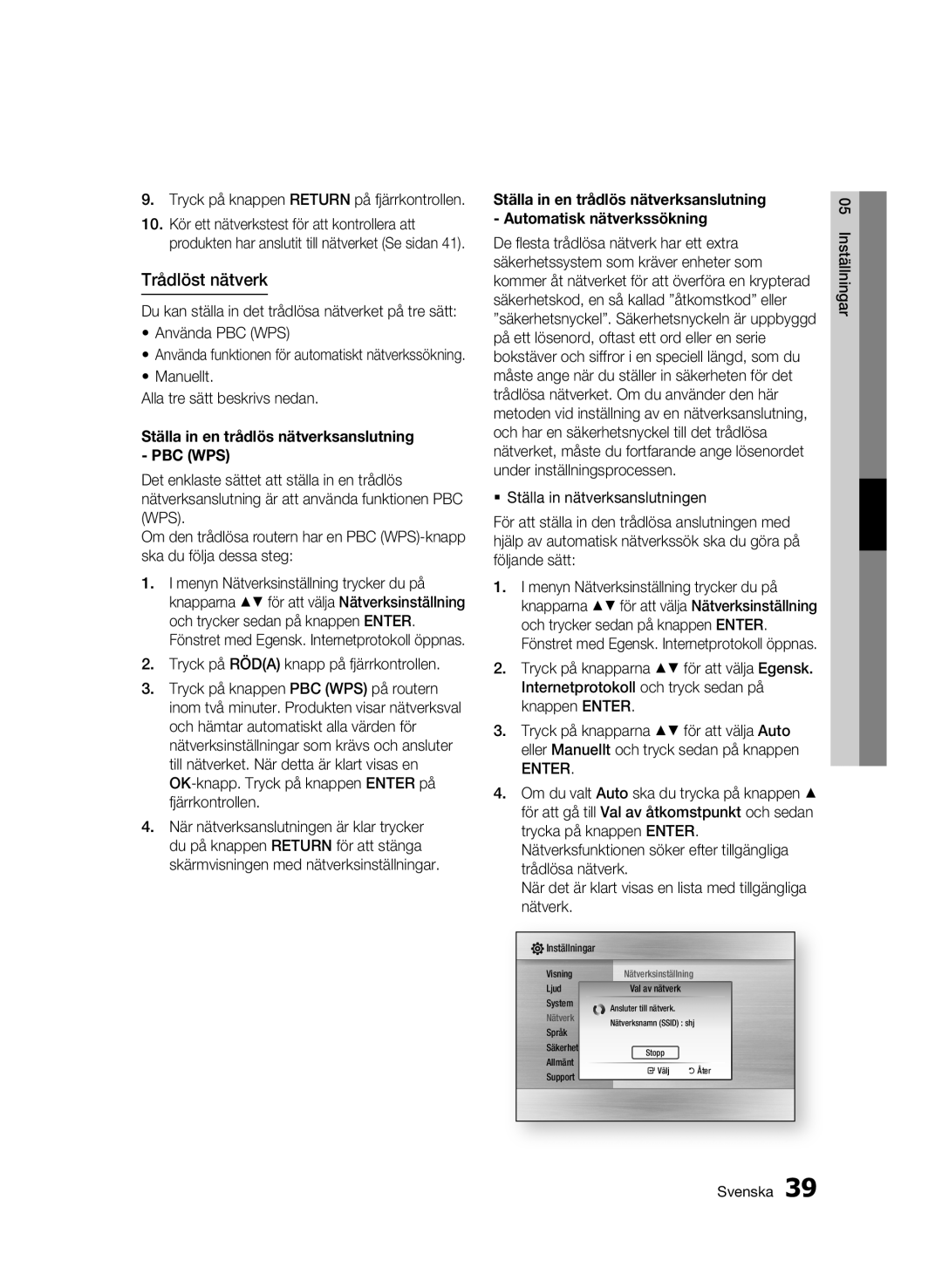 9. Tryck på knappen RETURN på fjärrkontrollen.

10. Kör ett nätverkstest för att kontrollera att produkten har anslutit till nätverket (Se sidan 41).

Trådlöst nätverk

Du kan ställa in det trådlösa nätverket på tre sätt:

• Använda PBC (WPS)

• Använda funktionen för automatiskt nätverkssökning.

• Manuellt.

Alla tre sätt beskrivs nedan.

Ställa in en trådlös nätverksanslutning - PBC (WPS)

Det enklaste sättet att ställa in en trådlös nätverksanslutning är att använda funktionen PBC (WPS).

Om den trådlösa routern har en PBC (WPS)-knapp ska du följa dessa steg:

1. I menyn Nätverksinställning trycker du på knapparna ▲▼ för att välja Nätverksinställning och trycker sedan på knappen ENTER. Fönstret med Egensk. Internetprotokoll öppnas.

2. Tryck på RÖD(A) knapp på fjärrkontrollen.

3. Tryck på knappen PBC (WPS) på routern inom två minuter. Produkten visar nätverksval och hämtar automatiskt alla värden för nätverksinställningar som krävs och ansluter till nätverket. När detta är klart visas en OK-knapp. Tryck på knappen ENTER på fjärrkontrollen.

4. När nätverksanslutningen är klar trycker du på knappen RETURN för att stänga skärmvisningen med nätverksinställningar.

Ställa in en trådlös nätverksanslutning - Automatisk nätverkssökning

De flesta trådlösa nätverk har ett extra säkerhetssystem som kräver enheter som kommer åt nätverket för att överföra en krypterad säkerhetskod, en så kallad ”åtkomstkod” eller ”säkerhetsnyckel”. Säkerhetsnyckeln är uppbyggd på ett lösenord, oftast ett ord eller en serie bokstäver och siffror i en speciell längd, som du måste ange när du ställer in säkerheten för det trådlösa nätverket. Om du använder den här metoden vid inställning av en nätverksanslutning, och har en säkerhetsnyckel till det trådlösa nätverket, måste du fortfarande ange lösenordet under inställningsprocessen.

▪ Ställa in nätverksanslutningen

För att ställa in den trådlösa anslutningen med hjälp av automatisk nätverkssök ska du göra på följande sätt:

1. I menyn Nätverksinställning trycker du på knapparna ▲▼ för att välja Nätverksinställning och trycker sedan på knappen ENTER. Fönstret med Egensk. Internetprotokoll öppnas.

2. Tryck på knapparna ▲▼ för att välja Egensk. Internetprotokoll och tryck sedan på knappen ENTER.

3. Tryck på knapparna ▲▼ för att välja Auto eller Manuellt och tryck sedan på knappen ENTER.

4. Om du valt Auto ska du trycka på knappen ▲ för att gå till Val av åtkomstpunkt och sedan trycka på knappen ENTER. Nätverksfunktionen söker efter tillgängliga trådlösa nätverk.

När det är klart visas en lista med tillgängliga nätverk.

Inställningar
Visning
Ljud
System
Nätverk
Språk
Säkerhet
Allmänt
Support
Nätverksinställning
Val av nätverk
Ansluter till nätverk.
Nätverksnamn (SSID) : shj
Stopp
Välj
Åter

05 Inställningar

Svenska 39